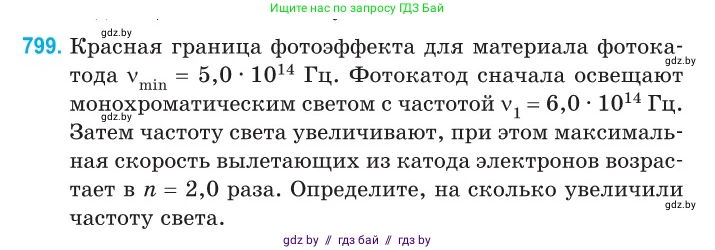 Ищите нас по запросу ГДЗ Бай

gdz.by

799. Красная граница фотоэффекта для материала фотокатода $\nu_{min} = 5,0 \cdot 10^{14}$ Гц. Фотокатод сначала освещают монохроматическим светом с частотой $\nu_1 = 6,0 \cdot 10^{14}$ Гц. Затем частоту света увеличивают, при этом максимальная скорость вылетающих из катода электронов возрастает в $n = 2,0$ раза. Определите, на сколько увеличили частоту света.

gdz.by

gdz.by

gdz.by

gdz by // гдз бай // гдз by